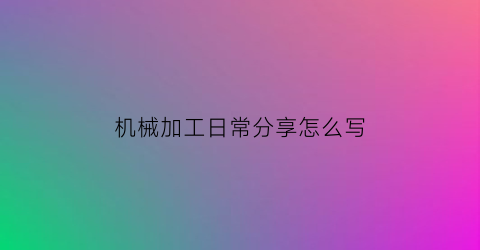 机械加工日常分享怎么写